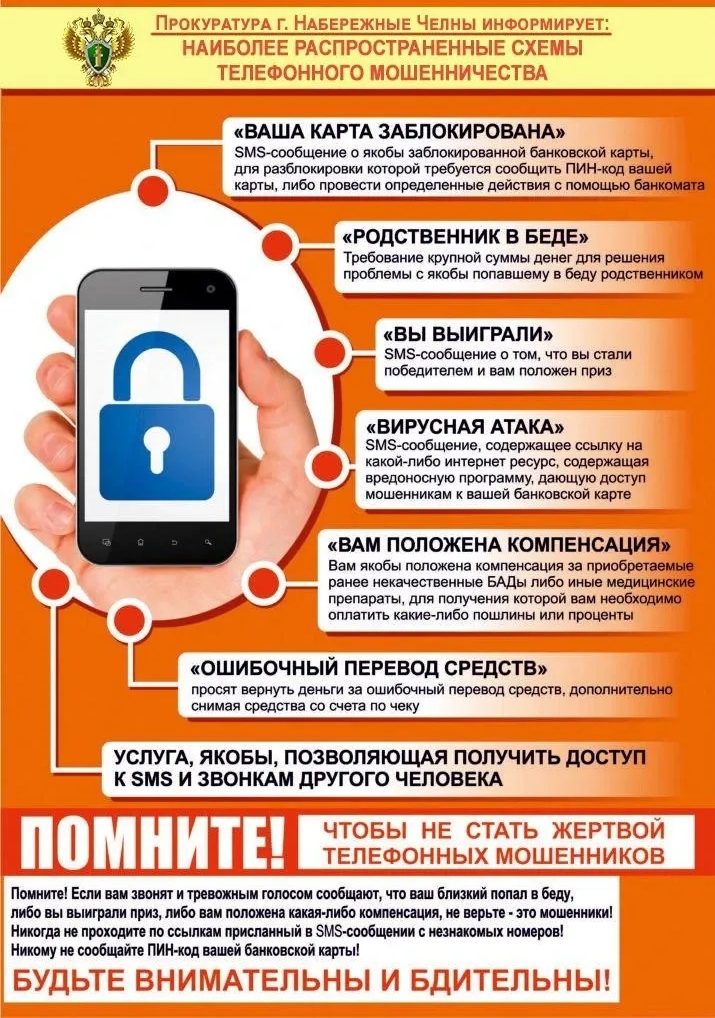 Прокуратура г. Набережные Челны информирует:
НАИБОЛЕЕ РАСПРОСТРАНЕННЫЕ СХЕМЫ ТЕЛЕФОННОГО МОШЕННИЧЕСТВА

«ВАША КАРТА ЗАБЛОКИРОВАНА»
SMS-сообщение о якобы заблокированной банковской карты, для разблокировки которой требуется сообщить ПИН-код вашей карты, либо провести определенные действия с помощью банкомата

«РОДСТВЕННИК В БЕДЕ»
Требование крупной суммы денег для решения проблемы с якобы попавшему в беду родственником

«ВЫ ВЫИГРАЛИ»
SMS-сообщение о том, что вы стали победителем и вам положен приз

«ВИРУСНАЯ АТАКА»
SMS-сообщение, содержащее ссылку на какой-либо интернет ресурс, содержащая вредоносную программу, дающую доступ мошенникам к вашей банковской карте

«ВАМ ПОЛОЖЕНА КОМПЕНСАЦИЯ»
Вам якобы положена компенсация за приобретаемые ранее некачественные БАДы либо иные медицинские препараты, для получения которой вам необходимо оплатить какие-либо пошлины или проценты

«ОШИБОЧНЫЙ ПЕРЕВОД СРЕДСТВ»
просят вернуть деньги за ошибочный перевод средств, дополнительно снимая средства со счета по чеку

УСЛУГА, ЯКОБЫ, ПОЗВОЛЯЮЩАЯ ПОЛУЧИТЬ ДОСТУП К SMS И ЗВОНКАМ ДРУГОГО ЧЕЛОВЕКА

ПОМНИТЕ!
ЧТОБЫ НЕ СТАТЬ ЖЕРТВОЙ ТЕЛЕФОННЫХ МОШЕННИКОВ

Помните! Если вам звонят и тревожным голосом сообщают, что ваш близкий попал в беду, либо вы выиграли приз, либо вам положена какая-либо компенсация, не верьте - это мошенники!
Никогда не проходите по ссылкам присланный в SMS-сообщении с незнакомых номеров!
Никому не сообщайте ПИН-код вашей банковской карты!

БУДЬТЕ ВНИМАТЕЛЬНЫ И БДИТЕЛЬНЫ!